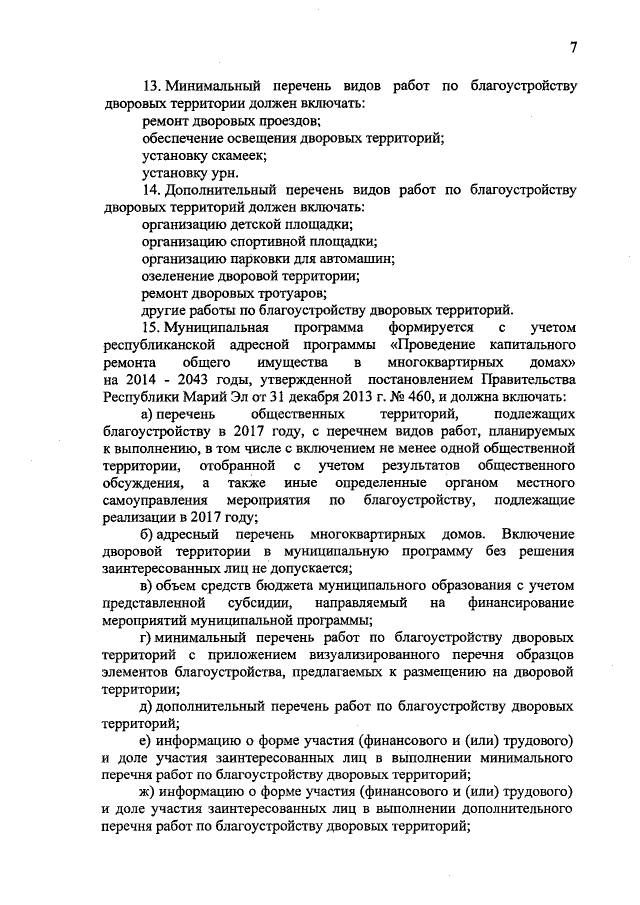 7

13. Минимальный перечень видов работ по благоустройству дворовых территории должен включать:
ремонт дворовых проездов;
обеспечение освещения дворовых территорий;
установку скамеек;
установку урн.

14. Дополнительный перечень видов работ по благоустройству дворовых территорий должен включать:
организацию детской площадки;
организацию спортивной площадки;
организацию парковки для автомашин;
озеленение дворовой территории;
ремонт дворовых тротуаров;
другие работы по благоустройству дворовых территорий.

15. Муниципальная программа формируется с учетом республиканской адресной программы «Проведение капитального ремонта общего имущества в многоквартирных домах» на 2014 - 2043 годы, утвержденной постановлением Правительства Республики Марий Эл от 31 декабря 2013 г. № 460, и должна включать:

а) перечень общественных территорий, подлежащих благоустройству в 2017 году, с перечнем видов работ, планируемых к выполнению, в том числе с включением не менее одной общественной территории, отобранной с учетом результатов общественного обсуждения, а также иные определенные органом местного самоуправления мероприятия по благоустройству, подлежащие реализации в 2017 году;

б) адресный перечень многоквартирных домов. Включение дворовой территории в муниципальную программу без решения заинтересованных лиц не допускается;

в) объем средств бюджета муниципального образования с учетом представленной субсидии, направляемый на финансирование мероприятий муниципальной программы;

г) минимальный перечень работ по благоустройству дворовых территорий с приложением визуализированного перечня образцов элементов благоустройства, предлагаемых к размещению на дворовой территории;

д) дополнительный перечень работ по благоустройству дворовых территорий;

е) информацию о форме участия (финансового и (или) трудового) и доле участия заинтересованных лиц в выполнении минимального перечня работ по благоустройству дворовых территорий;

ж) информацию о форме участия (финансового и (или) трудового) и доле участия заинтересованных лиц в выполнении дополнительного перечня работ по благоустройству дворовых территорий;